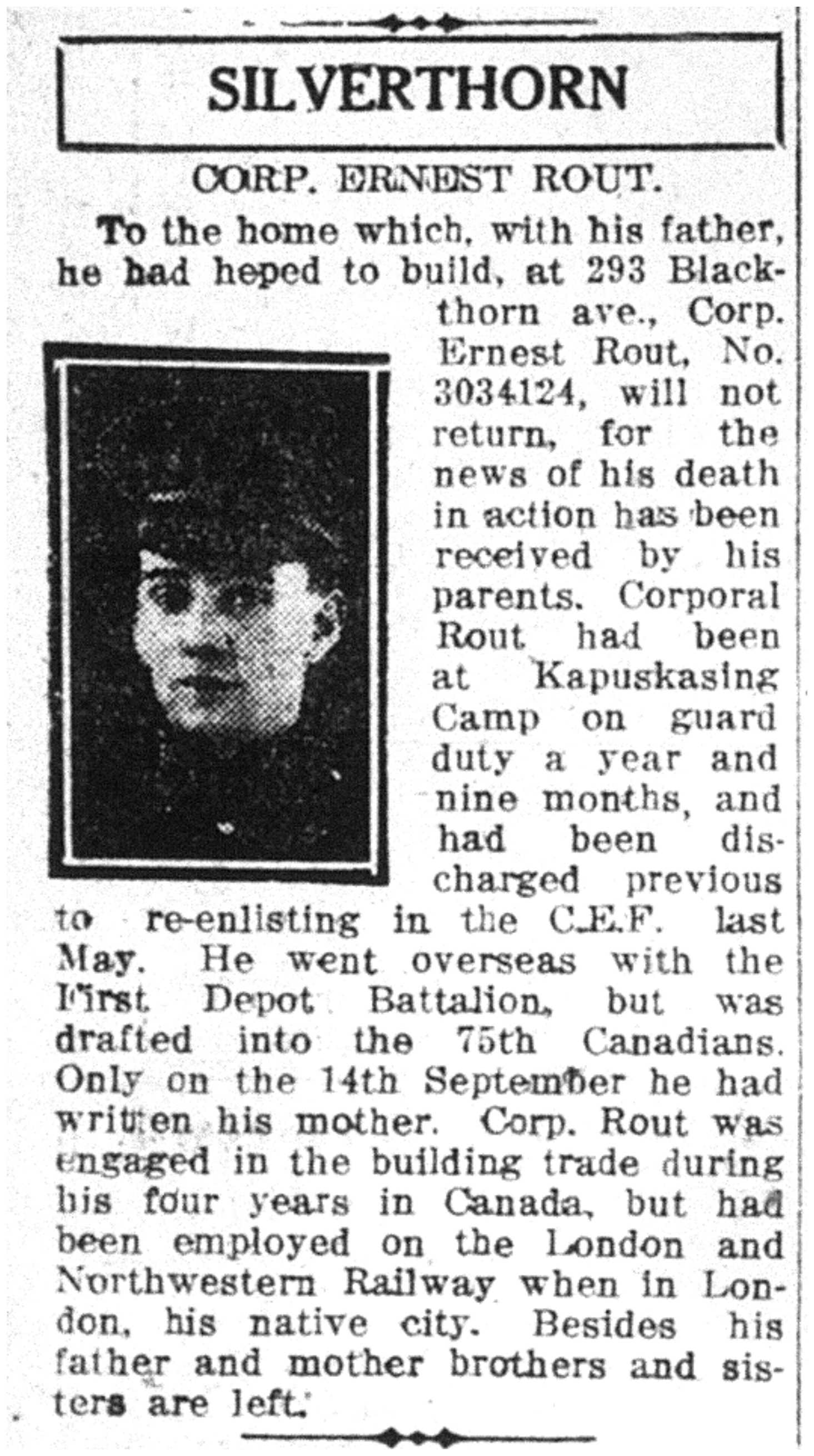 SILVERTHORN

CORP. ERNEST ROUT.

To the home which, with his father, he had heped to build, at 293 Blackthorn ave., Corp. Ernest Rout, No. 3034124, will not return, for the news of his death in action has been received by his parents. Corporal Rout had been at Kapuskasing Camp on guard duty a year and nine months, and had been discharged previous to re-enlisting in the C.E.F. last May. He went overseas with the First Depot Battalion, but was drafted into the 75th Canadians. Only on the 14th September he had written his mother. Corp. Rout was engaged in the building trade during his four years in Canada, but had been employed on the London and Northwestern Railway when in London, his native city. Besides his father and mother brothers and sisters are left.